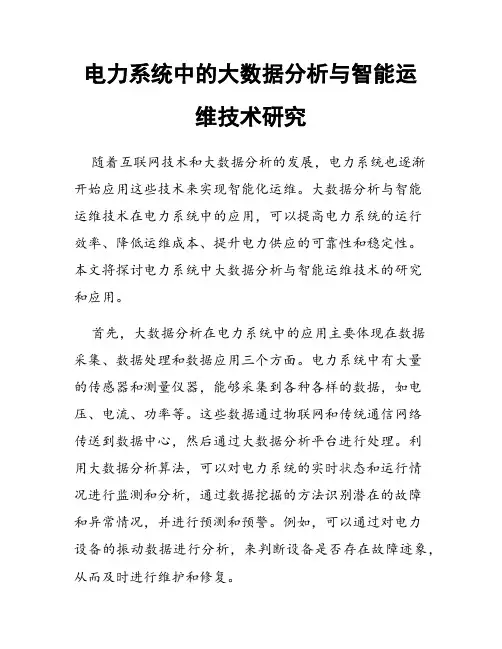 电力系统中的大数据分析与智能运维技术研究

随着互联网技术和大数据分析的发展，电力系统也逐渐开始应用这些技术来实现智能化运维。大数据分析与智能运维技术在电力系统中的应用，可以提高电力系统的运行效率、降低运维成本、提升电力供应的可靠性和稳定性。本文将探讨电力系统中大数据分析与智能运维技术的研究和应用。

首先，大数据分析在电力系统中的应用主要体现在数据采集、数据处理和数据应用三个方面。电力系统中有大量的传感器和测量仪器，能够采集到各种各样的数据，如电压、电流、功率等。这些数据通过物联网和传统通信网络传送到数据中心，然后通过大数据分析平台进行处理。利用大数据分析算法，可以对电力系统的实时状态和运行情况进行监测和分析，通过数据挖掘的方法识别潜在的故障和异常情况，并进行预测和预警。例如，可以通过对电力设备的振动数据进行分析，来判断设备是否存在故障迹象，从而及时进行维护和修复。